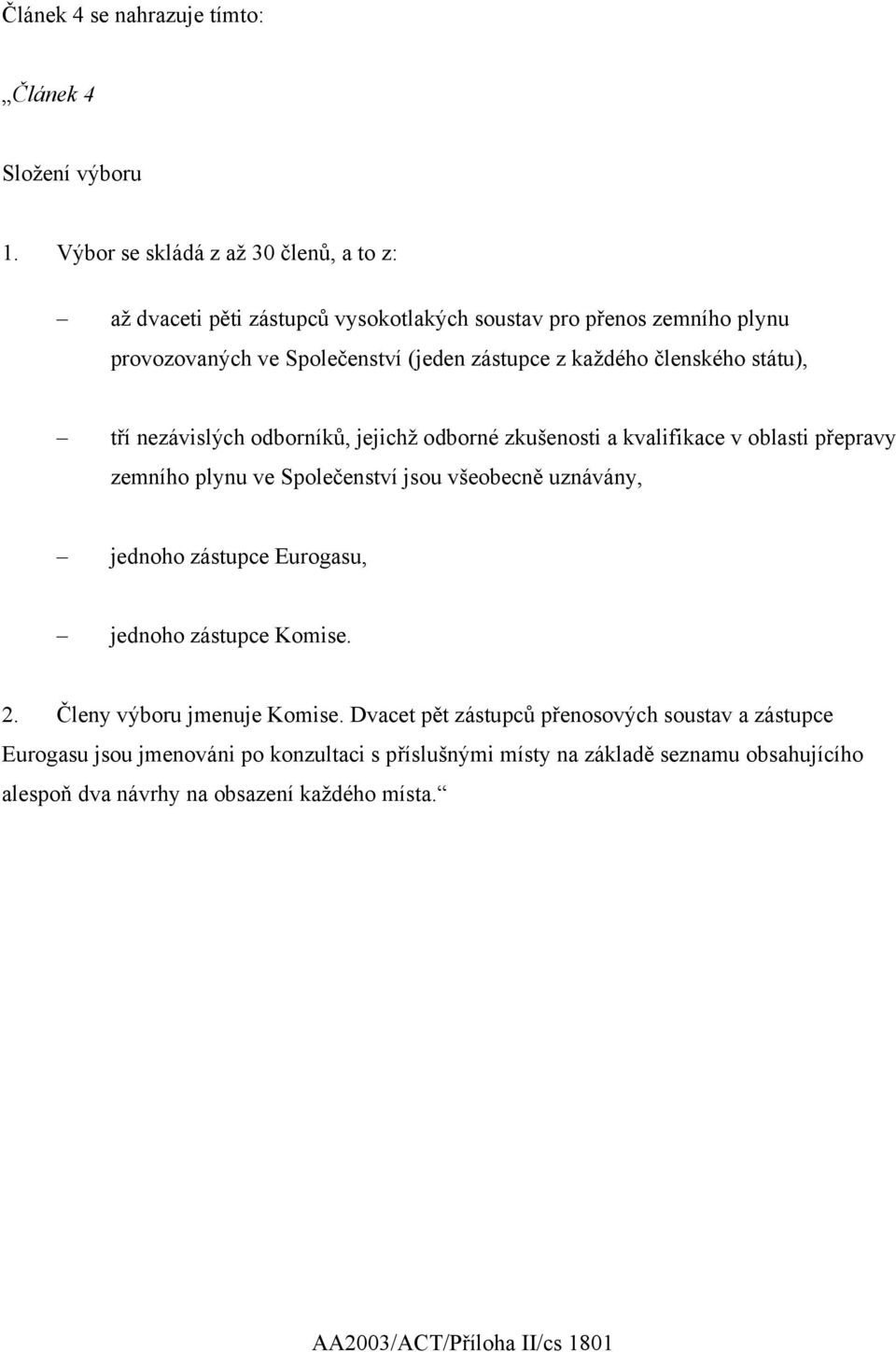 Článek 4 se nahrazuje tímto:

„Článek 4

Složení výboru

1. Výbor se skládá z až 30 členů, a to z:

– až dvaceti pěti zástupců vysokotlakých soustav pro přenos zemního plynu provozovaných ve Společenství (jeden zástupce z každého členského státu),

– tří nezávislých odborníků, jejichž odborné zkušenosti a kvalifikace v oblasti přepravy zemního plynu ve Společenství jsou všeobecně uznávány,

– jednoho zástupce Eurogasu,

– jednoho zástupce Komise.

2. Členy výboru jmenuje Komise. Dvacet pět zástupců přenosových soustav a zástupce Eurogasu jsou jmenováni po konzultaci s příslušnými místy na základě seznamu obsahujícího alespoň dva návrhy na obsazení každého místa.“

AA2003/ACT/Příloha II/cs 1801